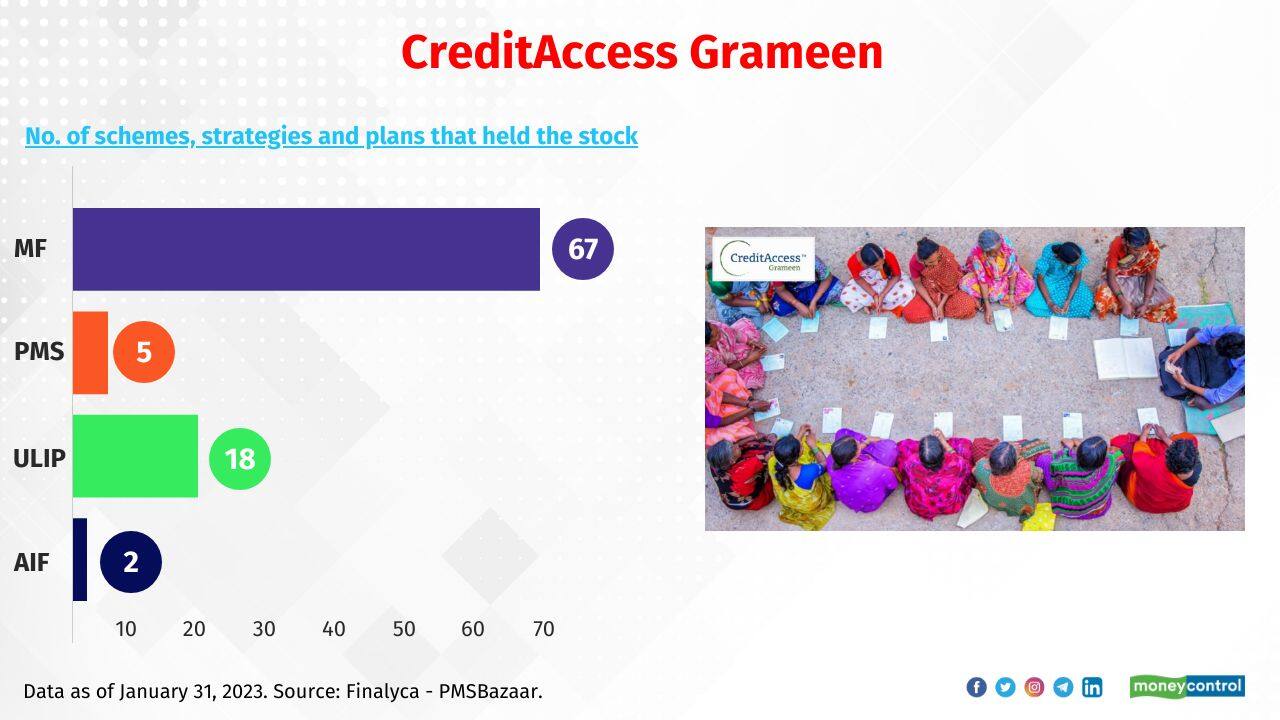 CreditAccess Grameen

No. of schemes, strategies and plans that held the stock

MF 67
PMS 5
ULIP 18
AIF 2

10 20 30 40 50 60 70

CreditAccess™ Grameen

Data as of January 31, 2023. Source: Finalyca - PMSBazaar.

moneycontrol